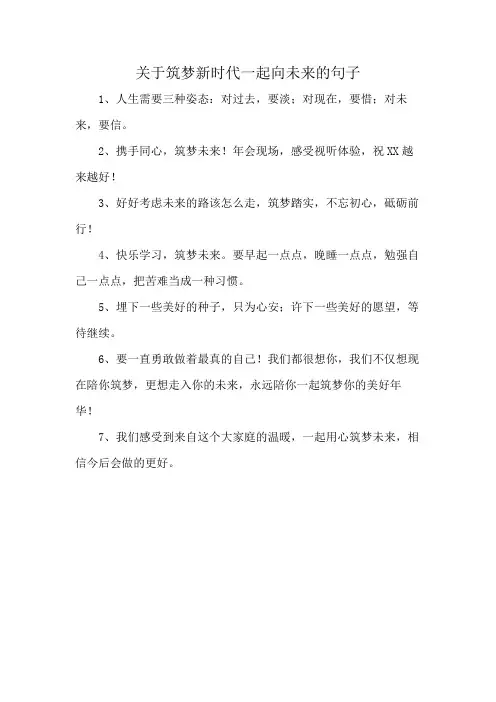 关于筑梦新时代一起向未来的句子

1、人生需要三种姿态：对过去，要淡；对现在，要惜；对未来，要信。

2、携手同心，筑梦未来！年会现场，感受视听体验，祝XX越来越好！

3、好好考虑未来的路该怎么走，筑梦踏实，不忘初心，砥砺前行！

4、快乐学习，筑梦未来。要早起一点点，晚睡一点点，勉强自己一点点，把苦难当成一种习惯。

5、埋下一些美好的种子，只为心安；许下一些美好的愿望，等待继续。

6、要一直勇敢做着最真的自己！我们都很想你，我们不仅想现在陪你筑梦，更想走入你的未来，永远陪你一起筑梦你的美好年华！

7、我们感受到来自这个大家庭的温暖，一起用心筑梦未来，相信今后会做的更好。